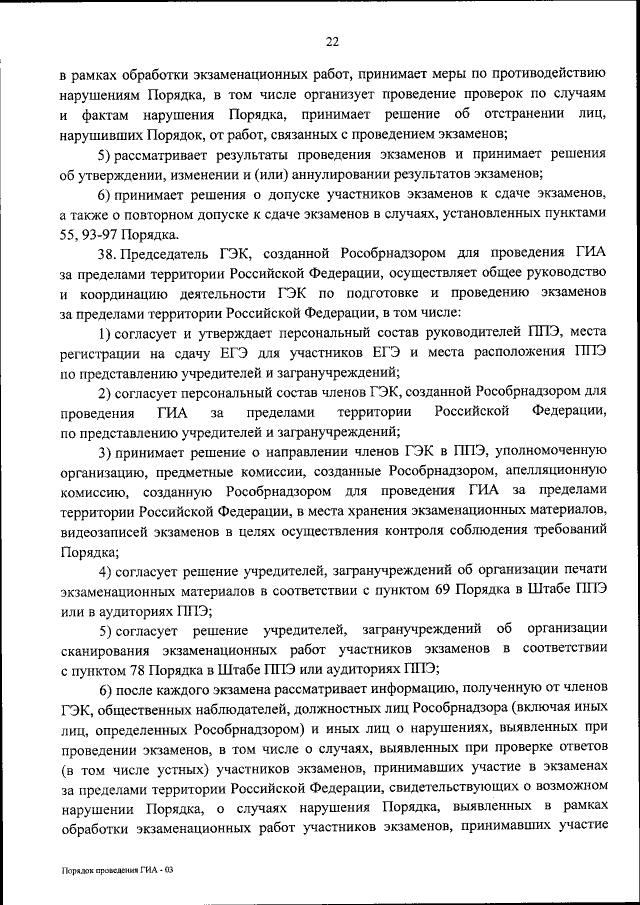 22

в рамках обработки экзаменационных работ, принимает меры по противодействию нарушениям Порядка, в том числе организует проведение проверок по случаям и фактам нарушения Порядка, принимает решение об отстранении лиц, нарушивших Порядок, от работ, связанных с проведением экзаменов;

5) рассматривает результаты проведения экзаменов и принимает решения об утверждении, изменении и (или) аннулировании результатов экзаменов;

6) принимает решения о допуске участников экзаменов к сдаче экзаменов, а также о повторном допуске к сдаче экзаменов в случаях, установленных пунктами 55, 93-97 Порядка.

38. Председатель ГЭК, созданной Рособрнадзором для проведения ГИА за пределами территории Российской Федерации, осуществляет общее руководство и координацию деятельности ГЭК по подготовке и проведению экзаменов за пределами территории Российской Федерации, в том числе:

1) согласует и утверждает персональный состав руководителей ППЭ, места регистрации на сдачу ЕГЭ для участников ЕГЭ и места расположения ППЭ по представлению учредителей и загранучреждений;

2) согласует персональный состав членов ГЭК, созданной Рособрнадзором для проведения ГИА за пределами территории Российской Федерации, по представлению учредителей и загранучреждений;

3) принимает решение о направлении членов ГЭК в ППЭ, уполномоченную организацию, предметные комиссии, созданные Рособрнадзором, апелляционную комиссию, созданную Рособрнадзором для проведения ГИА за пределами территории Российской Федерации, в места хранения экзаменационных материалов, видеозаписей экзаменов в целях осуществления контроля соблюдения требований Порядка;

4) согласует решение учредителей, загранучреждений об организации печати экзаменационных материалов в соответствии с пунктом 69 Порядка в Штабе ППЭ или в аудиториях ППЭ;

5) согласует решение учредителей, загранучреждений об организации сканирования экзаменационных работ участников экзаменов в соответствии с пунктом 78 Порядка в Штабе ППЭ или аудиториях ППЭ;

6) после каждого экзамена рассматривает информацию, полученную от членов ГЭК, общественных наблюдателей, должностных лиц Рособрнадзора (включая иных лиц, определенных Рособрнадзором) и иных лиц о нарушениях, выявленных при проведении экзаменов, в том числе о случаях, выявленных при проверке ответов (в том числе устных) участников экзаменов, принимавших участие в экзаменах за пределами территории Российской Федерации, свидетельствующих о возможном нарушении Порядка, о случаях нарушения Порядка, выявленных в рамках обработки экзаменационных работ участников экзаменов, принимавших участие

Порядок проведения ГИА - 03